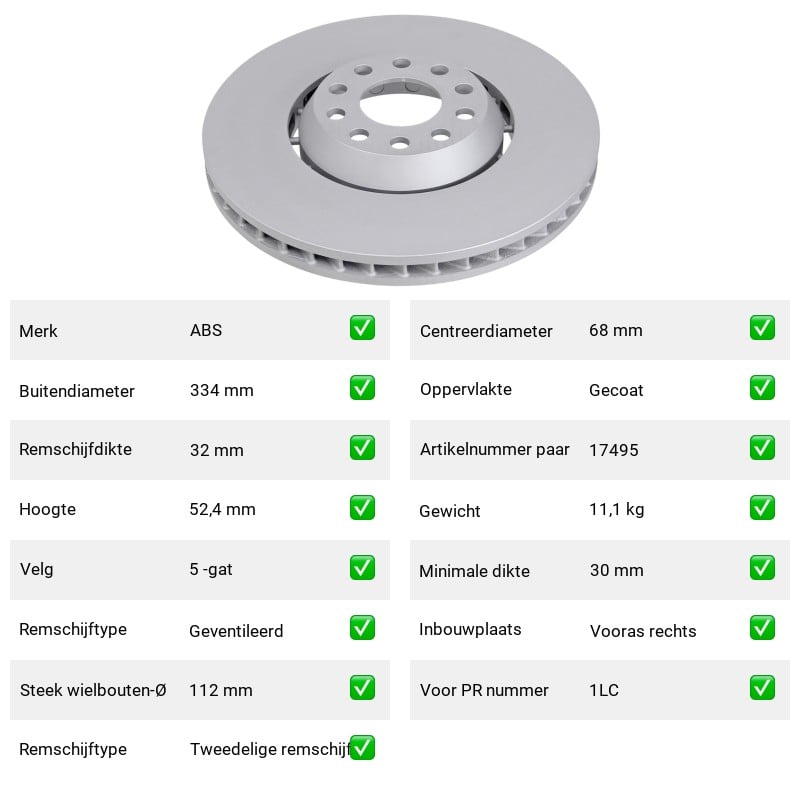 | Merk | ABS | ✅ |
|---|---|---|
| Buitendiameter | 334 mm | ✅ |
| Remschijfdikte | 32 mm | ✅ |
| Hoogte | 52,4 mm | ✅ |
| Velg | 5 -gat | ✅ |
| Remschijftype | Geventileerd | ✅ |
| Steek wielbouten-Ø | 112 mm | ✅ |
| Remschijftype | Tweedelige remschijf | ✅ |

| Centreerdiameter | 68 mm | ✅ |
|---|---|---|
| Oppervlakte | Gecoat | ✅ |
| Artikelnummer paar | 17495 | ✅ |
| Gewicht | 11,1 kg | ✅ |
| Minimale dikte | 30 mm | ✅ |
| Inbouwplaats | Vooras rechts | ✅ |
| Voor PR nummer | 1LC | ✅ |